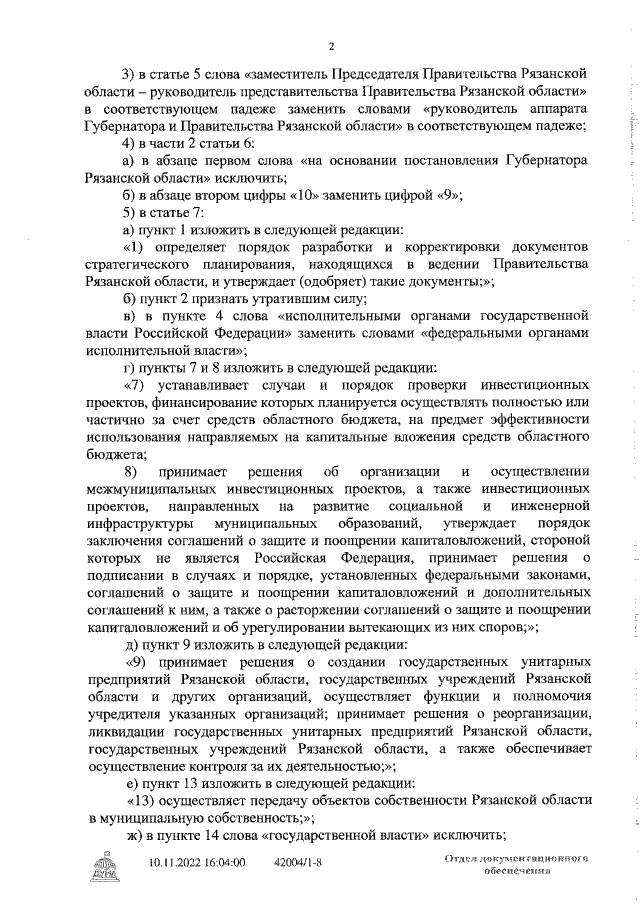 2

3) в статье 5 слова «заместитель Председателя Правительства Рязанской области – руководитель представительства Правительства Рязанской области» в соответствующем падеже заменить словами «руководитель аппарата Губернатора и Правительства Рязанской области» в соответствующем падеже;

4) в части 2 статьи 6:

а) в абзаце первом слова «на основании постановления Губернатора Рязанской области» исключить;

б) в абзаце втором цифры «10» заменить цифрой «9»;

5) в статье 7:

а) пункт 1 изложить в следующей редакции:

«1) определяет порядок разработки и корректировки документов стратегического планирования, находящихся в ведении Правительства Рязанской области, и утверждает (одобряет) такие документы;»;

б) пункт 2 признать утратившим силу;

в) в пункте 4 слова «исполнительными органами государственной власти Российской Федерации» заменить словами «федеральными органами исполнительной власти»;

г) пункты 7 и 8 изложить в следующей редакции:

«7) устанавливает случаи и порядок проверки инвестиционных проектов, финансирование которых планируется осуществлять полностью или частично за счет средств областного бюджета, на предмет эффективности использования направляемых на капитальные вложения средств областного бюджета;

8) принимает решения об организации и осуществлении межмуниципальных инвестиционных проектов, а также инвестиционных проектов, направленных на развитие социальной и инженерной инфраструктуры муниципальных образований, утверждает порядок заключения соглашений о защите и поощрении капиталовложений, стороной которых не является Российская Федерация, принимает решения о подписании в случаях и порядке, установленных федеральными законами, соглашений о защите и поощрении капиталовложений и дополнительных соглашений к ним, а также о расторжении соглашений о защите и поощрении капиталовложений и об урегулировании вытекающих из них споров;»;

д) пункт 9 изложить в следующей редакции:

«9) принимает решения о создании государственных унитарных предприятий Рязанской области, государственных учреждений Рязанской области и других организаций, осуществляет функции и полномочия учредителя указанных организаций; принимает решения о реорганизации, ликвидации государственных унитарных предприятий Рязанской области, государственных учреждений Рязанской области, а также обеспечивает осуществление контроля за их деятельностью;»;

е) пункт 13 изложить в следующей редакции:

«13) осуществляет передачу объектов собственности Рязанской области в муниципальную собственность;»;

ж) в пункте 14 слова «государственной власти» исключить;

10.11.2022 16:04:00 42004/1-8 Отдел документационного обеспечения